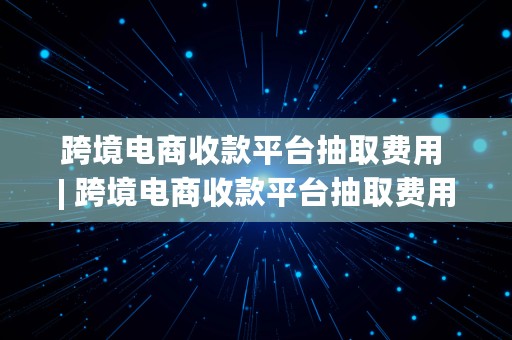 跨境电商收款平台抽取费用 | 跨境电商收款平台抽取费用